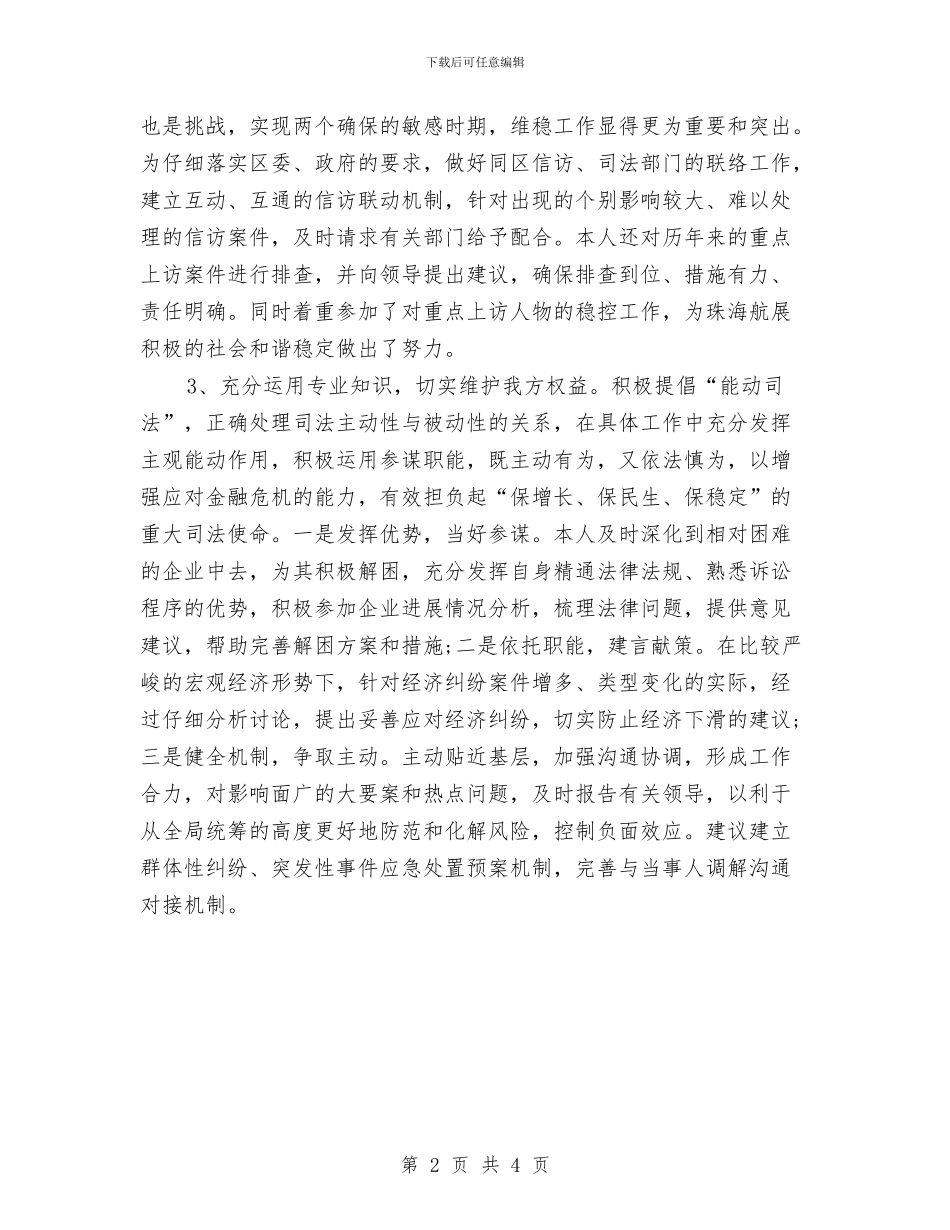 下载后可任意编辑

也是挑战，实现两个确保的敏感时期，维稳工作显得更为重要和突出。为仔细落实区委、政府的要求，做好同区信访、司法部门的联络工作，建立互动、互通的信访联动机制，针对出现的个别影响较大、难以处理的信访案件，及时请求有关部门给予配合。本人还对历年来的重点上访案件进行排查，并向领导提出建议，确保排查到位、措施有力、责任明确。同时着重参加了对重点上访人物的稳控工作，为珠海航展积极的社会和谐稳定做出了努力。

3、充分运用专业知识，切实维护我方权益。积极提倡“能动司法”，正确处理司法主动性与被动性的关系，在具体工作中充分发挥主观能动作用，积极运用参谋职能，既主动有为，又依法慎为，以增强应对金融危机的能力，有效担负起“保增长、保民生、保稳定”的重大司法使命。一是发挥优势，当好参谋。本人及时深化到相对困难的企业中去，为其积极解困，充分发挥自身精通法律法规、熟悉诉讼程序的优势，积极参加企业进展情况分析，梳理法律问题，提供意见建议，帮助完善解困方案和措施;二是依托职能，建言献策。在比较严峻的宏观经济形势下，针对经济纠纷案件增多、类型变化的实际，经过仔细分析讨论，提出妥善应对经济纠纷，切实防止经济下滑的建议;三是健全机制，争取主动。主动贴近基层，加强沟通协调，形成工作合力，对影响面广的大要案和热点问题，及时报告有关领导，以利于从全局统筹的高度更好地防范和化解风险，控制负面效应。建议建立群体性纠纷、突发性事件应急处置预案机制，完善与当事人调解沟通对接机制。

第 2 页 共 4 页